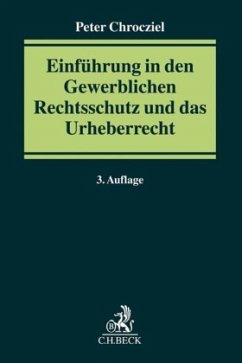 Peter Chrocziel

Einführung in den Gewerblichen Rechtsschutz und das Urheberrecht

3. Auflage

B

C.H.BECK